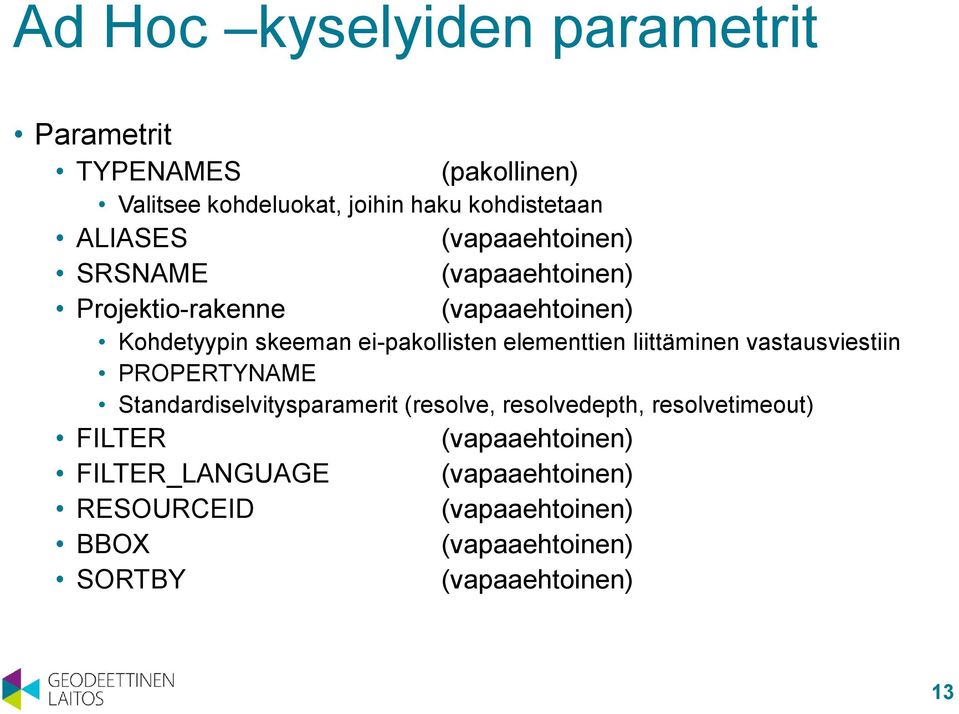 Ad Hoc –kyselyiden parametrit

• Parametrit
• TYPENAMES (pakollinen)
• Valitsee kohdeluokat, joihin haku kohdistetaan
• ALIASES (vapaaehtoinen)
• SRSNAME (vapaaehtoinen)
• Projektio-rakenne (vapaaehtoinen)
• Kohdetyypin skeeman ei-pakollisten elementtien liittäminen vastausviestiin
• PROPERTYNAME
• Standardiselvitysparamerit (resolve, resolvedepth, resolvetimeout)
• FILTER (vapaaehtoinen)
• FILTER_LANGUAGE (vapaaehtoinen)
• RESOURCEID (vapaaehtoinen)
• BBOX (vapaaehtoinen)
• SORTBY (vapaaehtoinen)

GEODEETTINEN LAITOS

13